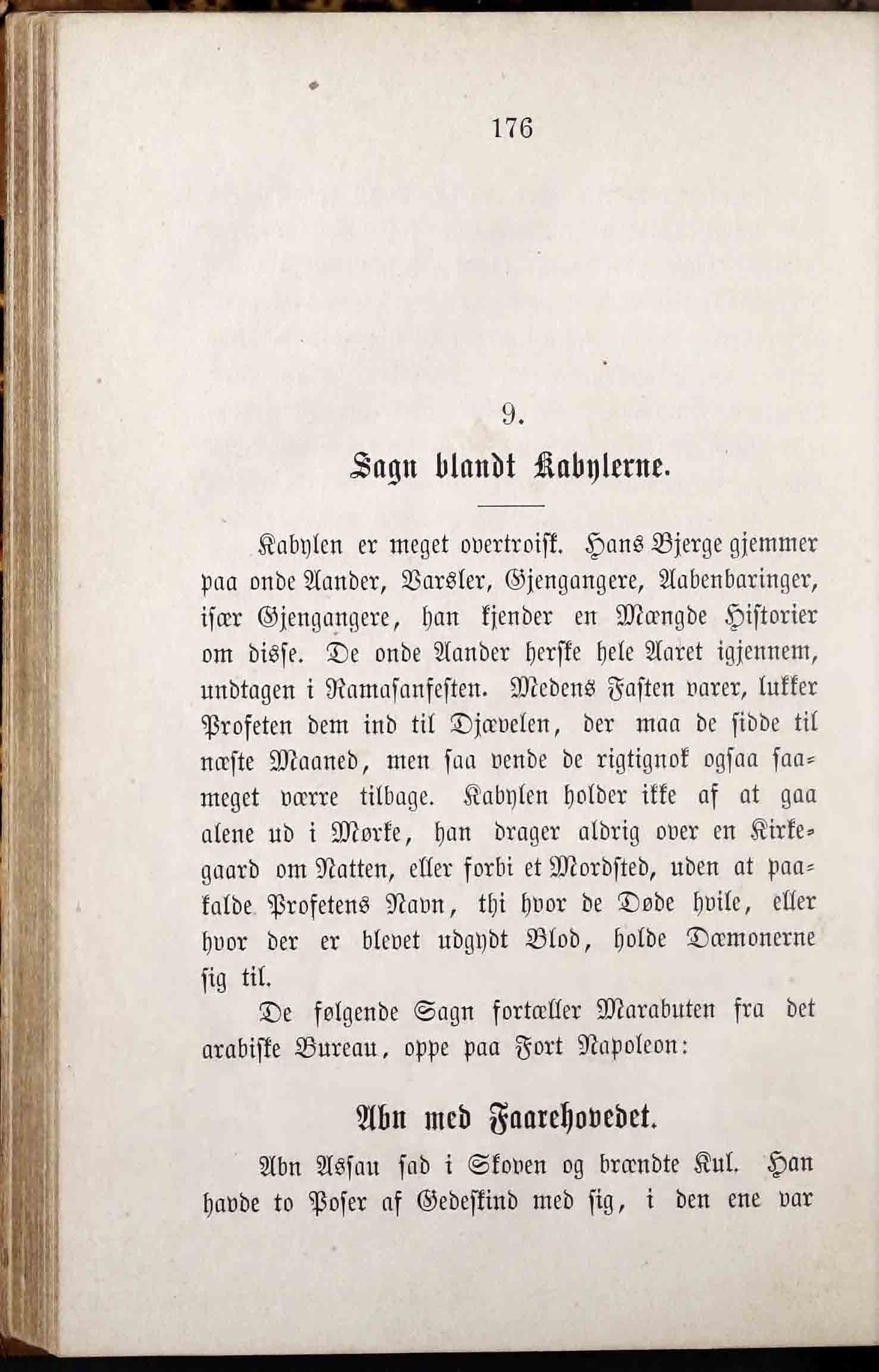 176

9.

Sagn blandt Kabylerne.

Kabylen er meget overtroisk. Hans Bjerge gjemmer paa onde Aander, Varsler, Gjengangere, Aabenbaringer, især Gjengangere, han kjender en Mængde Historier om disse. De onde Aander herske hele Aaret igjennem, undtagen i Ramasanfesten. Medens Fasten varer, lukker Profeten dem ind til Djævelen, der maa de sidde til næste Maaned, men saa vende de rigtignok ogsaa saameget værre tilbage. Kabylen holder ikke af at gaa alene ud i Mørke, han drager aldrig over en Kirkegaard om Natten, eller forbi et Mordsted, uden at paakalde Profetens Navn, thi hvor de Døde hvile, eller hvor der er blevet udgydt Blod, holde Dæmonerne sig til.

De følgende Sagn fortæller Marabuten fra det arabiske Bureau, oppe paa Fort Napoleon:

Abn med Faarehovedet.

Abn Assau sad i Skoven og brændte Kul. Han havde to Poser af Gedeskind med sig, i den ene var